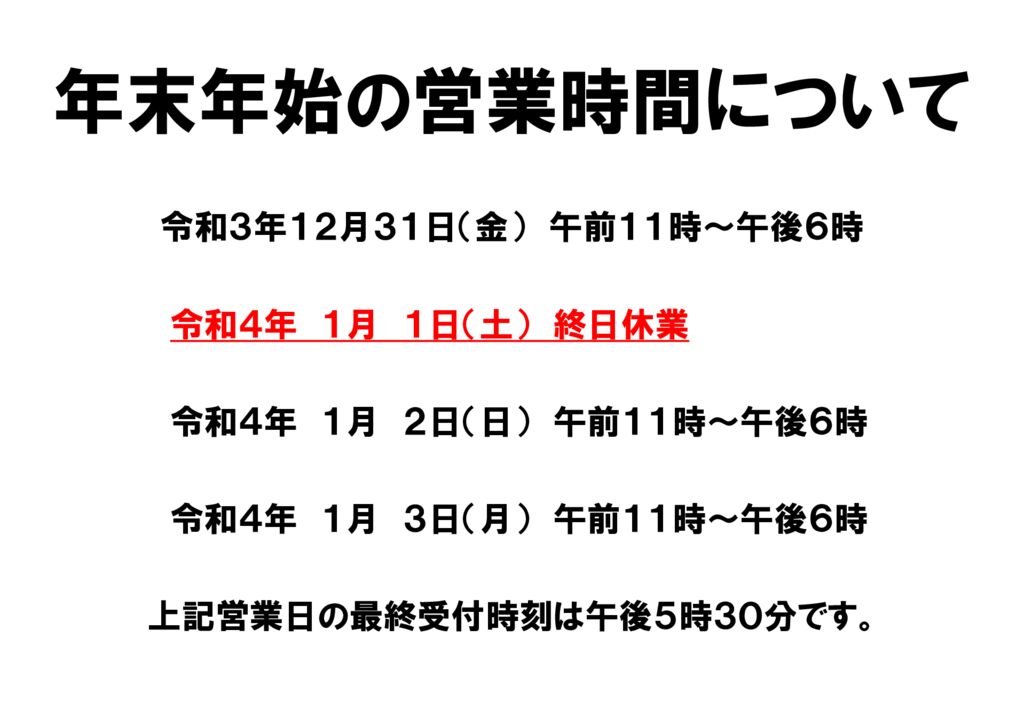 年末年始の営業時間について

令和3年12月31日（金） 午前11時～午後6時

令和4年 1月 1日（土） 終日休業

令和4年 1月 2日（日） 午前11時～午後6時

令和4年 1月 3日（月） 午前11時～午後6時

上記営業日の最終受付時刻は午後5時30分です。